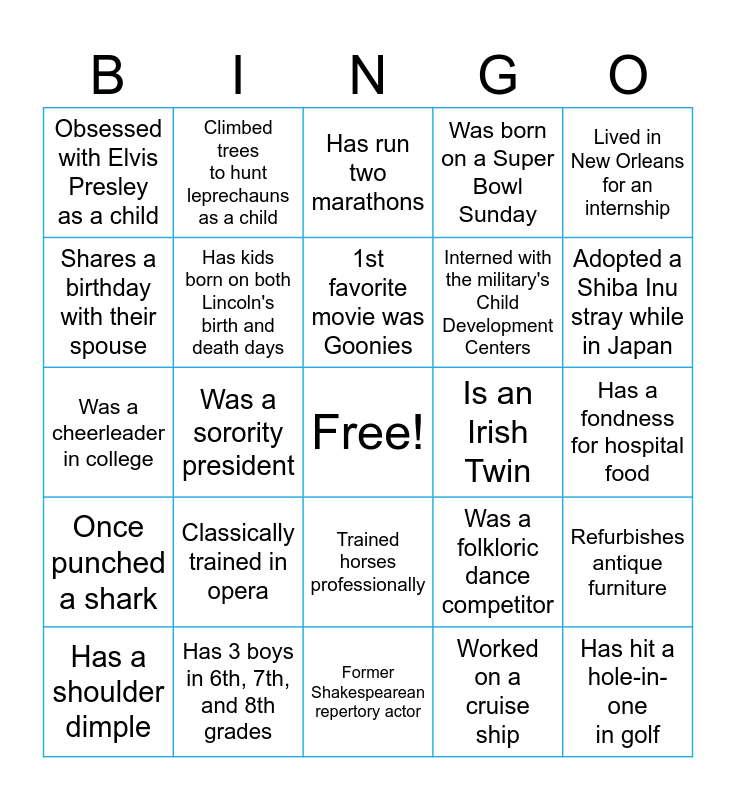 | B | I | N | G | O |
|---|---|---|---|---|
| Obsessed with Elvis Presley as a child | Climbed trees to hunt leprechauns as a child | Has run two marathons | Was born on a Super Bowl Sunday | Lived in New Orleans for an internship |
| Shares a birthday with their spouse | Has kids born on both Lincoln's birth and death days | 1st favorite movie was Goonies | Interned with the military's Child Development Centers | Adopted a Shiba Inu stray while in Japan |
| Was a cheerleader in college | Was a sorority president | Free! | Is an Irish Twin | Has a fondness for hospital food |
| Once punched a shark | Classically trained in opera | Trained horses professionally | Was a folkloric dance competitor | Refurbishes antique furniture |
| Has a shoulder dimple | Has 3 boys in 6th, 7th, and 8th grades | Former Shakespearean repertory actor | Worked on a cruise ship | Has hit a hole-in-one in golf |